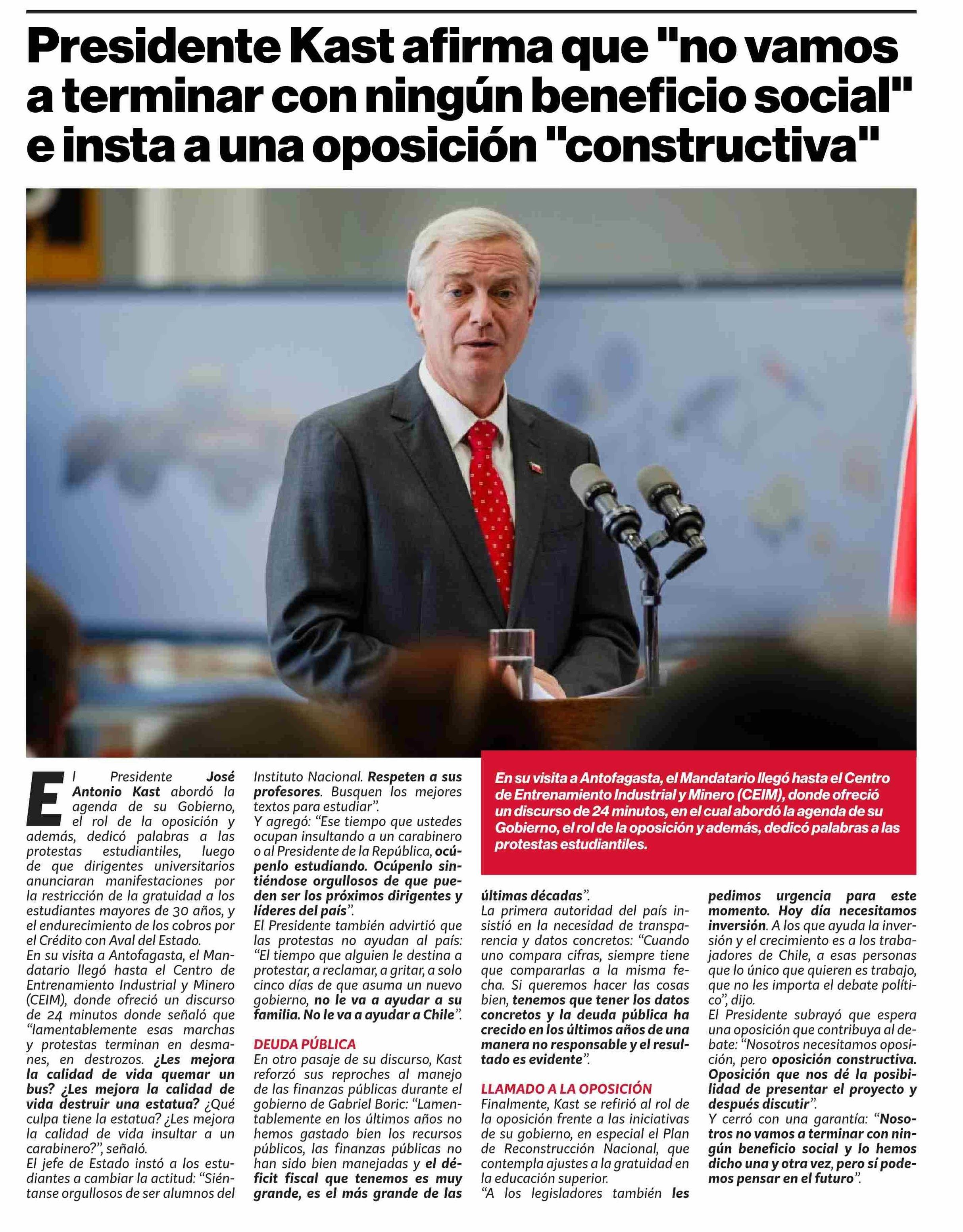 Presidente Kast afirma que "no vamos a terminar con ningún beneficio social" e insta a una oposición "constructiva"

En su visita a Antofagasta, el Mandatario llegó hasta el Centro de Entrenamiento Industrial y Minero (CEIM), donde ofreció un discurso de 24 minutos, en el cual abordó la agenda de su Gobierno, el rol de la oposición y además, dedicó palabras a las protestas estudiantiles.

El Presidente José Antonio Kast abordó la agenda de su Gobierno, el rol de la oposición y además, dedicó palabras a las protestas estudiantiles, luego de que dirigentes universitarios anunciaran manifestaciones por la restricción de la gratuidad a los estudiantes mayores de 30 años, y el endurecimiento de los cobros por el Crédito con Aval del Estado.

En su visita a Antofagasta, el Mandatario llegó hasta el Centro de Entrenamiento Industrial y Minero (CEIM), donde ofreció un discurso de 24 minutos donde señaló que "lamentablemente esas marchas y protestas terminan en desmanes, en destrozos. ¿Les mejora la calidad de vida quemar un bus? ¿Les mejora la calidad de vida destruir una estatua? ¿Qué culpa tiene la estatua? ¿Les mejora la calidad de vida insultar a un carabinero?", señaló.

El jefe de Estado instó a los estudiantes a cambiar la actitud: "Siéntanse orgullosos de ser alumnos del Instituto Nacional. Respeten a sus profesores. Busquen los mejores textos para estudiar".

Y agregó: "Ese tiempo que ustedes ocupan insultando a un carabinero o al Presidente de la República, ocúpenlo estudiando. Ocúpenlo sintiéndose orgullosos de que pueden ser los próximos dirigentes y líderes del país".

El Presidente también advirtió que las protestas no ayudan al país: "El tiempo que alguien le destina a protestar, a reclamar, a gritar, a solo cinco días de que asuma un nuevo gobierno, no le va a ayudar a su familia. No le va a ayudar a Chile".

DEUDA PÚBLICA

En otro pasaje de su discurso, Kast reforzó sus reproches al manejo de las finanzas públicas durante el gobierno de Gabriel Boric: "Lamentablemente en los últimos años no hemos gastado bien los recursos públicos, las finanzas públicas no han sido bien manejadas y el déficit fiscal que tenemos es muy grande, es el más grande de las últimas décadas".

La primera autoridad del país insistió en la necesidad de transparencia y datos concretos: "Cuando uno compara cifras, siempre tiene que compararlas a la misma fecha. Si queremos hacer las cosas bien, tenemos que tener los datos concretos y la deuda pública ha crecido en los últimos años de una manera no responsable y el resultado es evidente".

LLAMADO A LA OPOSICIÓN

Finalmente, Kast se refirió al rol de la oposición frente a las iniciativas de su gobierno, en especial el Plan de Reconstrucción Nacional, que contempla ajustes a la gratuidad en la educación superior.

"A los legisladores también les pedimos urgencia para este momento. Hoy día necesitamos inversión. A los que ayuda la inversión y el crecimiento es a los trabajadores de Chile, a esas personas que lo único que quieren es trabajo, que no les importa el debate político", dijo.

El Presidente subrayó que espera una oposición que contribuya al debate: "Nosotros necesitamos oposición, pero oposición constructiva. Oposición que nos dé la posibilidad de presentar el proyecto y después discutir".

Y cerró con una garantía: "Nosotros no vamos a terminar con ningún beneficio social y lo hemos dicho una y otra vez, pero sí podemos pensar en el futuro".